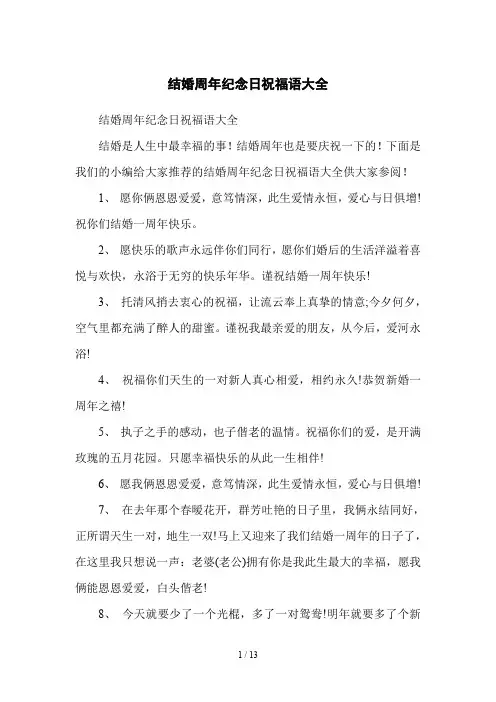 结婚周年纪念日祝福语大全

结婚周年纪念日祝福语大全

结婚是人生中最幸福的事！结婚周年也是要庆祝一下的！下面是我们的小编给大家推荐的结婚周年纪念日祝福语大全供大家参阅！

1、 愿你俩恩恩爱爱，意笃情深，此生爱情永恒，爱心与日俱增!祝你们结婚一周年快乐。

2、 愿快乐的歌声永远伴你们同行，愿你们婚后的生活洋溢着喜悦与欢快，永浴于无穷的快乐年华。谨祝结婚一周年快乐!

3、 托清风捎去衷心的祝福，让流云奉上真挚的情意;今夕何夕，空气里都充满了醉人的甜蜜。谨祝我最亲爱的朋友，从今后，爱河永浴!

4、 祝福你们天生的一对新人真心相爱，相约永久!恭贺新婚一周年之禧!

5、 执子之手的感动，也子偕老的温情。祝福你们的爱，是开满玫瑰的五月花园。只愿幸福快乐的从此一生相伴!

6、 愿我俩恩恩爱爱，意笃情深，此生爱情永恒，爱心与日俱增!

7、 在去年那个春暖花开，群芳吐艳的日子里，我俩永结同好，正所谓天生一对，地生一双!马上又迎来了我们结婚一周年的日子了，在这里我只想说一声：老婆(老公)拥有你是我此生最大的幸福，愿我俩能恩恩爱爱，白头偕老!

8、 今天就要少了一个光棍，多了一对鸳鸯!明年就要多了个新

1 / 13